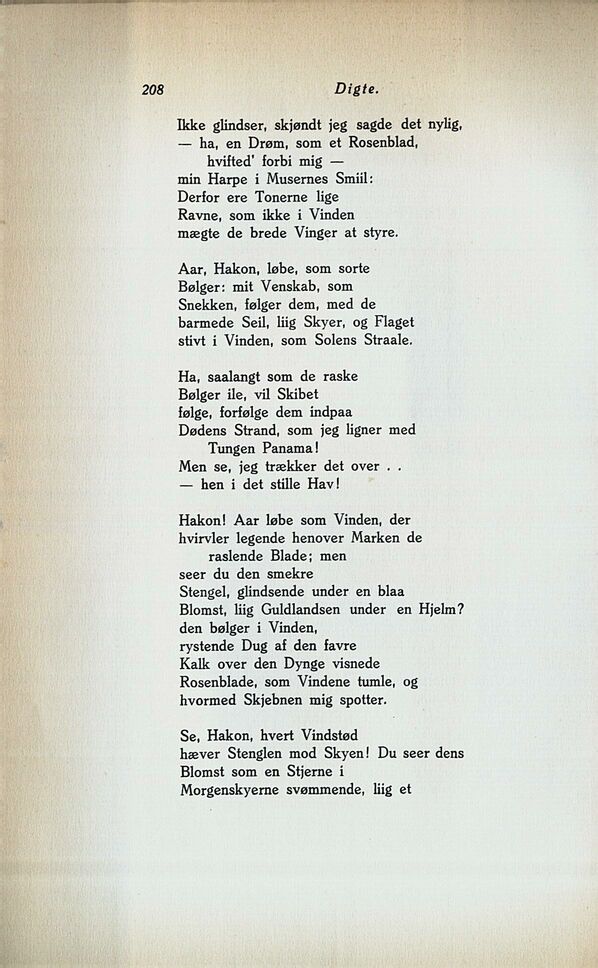 208 Digte.

Ikke glindser, skjøndt jeg sagde det nylig,
— ha, en Drøm, som et Rosenblad,
hvifted' forbi mig —
min Harpe i Musernes Smiil:
Derfor ere Tonerne lige
Ravne, som ikke i Vinden
mægte de brede Vinger at styre.

Aar, Hakon, løbe, som sorte
Bølger: mit Venskab, som
Snekken, følger dem, med de
barmede Seil, liig Skyer, og Flaget
stivt i Vinden, som Solens Straale.

Ha, saalangt som de raske
Bølger ile, vil Skibet
følge, forfølge dem indpaa
Dødens Strand, som jeg ligner med
Tungen Panama!
Men se, jeg trækker det over . .
— hen i det stille Hav!

Hakon! Aar løbe som Vinden, der
hvirvler legende henover Marken de
raslende Blade; men
seer du den smekre
Stengel, glindsende under en blaa
Blomst, liig Guldlandsen under en Hjelm?
den bølger i Vinden,
rystende Dug af den favre
Kalk over den Dynge visnede
Rosenblade, som Vindene tumle, og
hvormed Skjebnen mig spotter.

Se, Hakon, hvert Vindstød
hæver Stenglen mod Skyen! Du seer dens
Blomst som en Stjerne i
Morgenskyerne svømmende, liig et